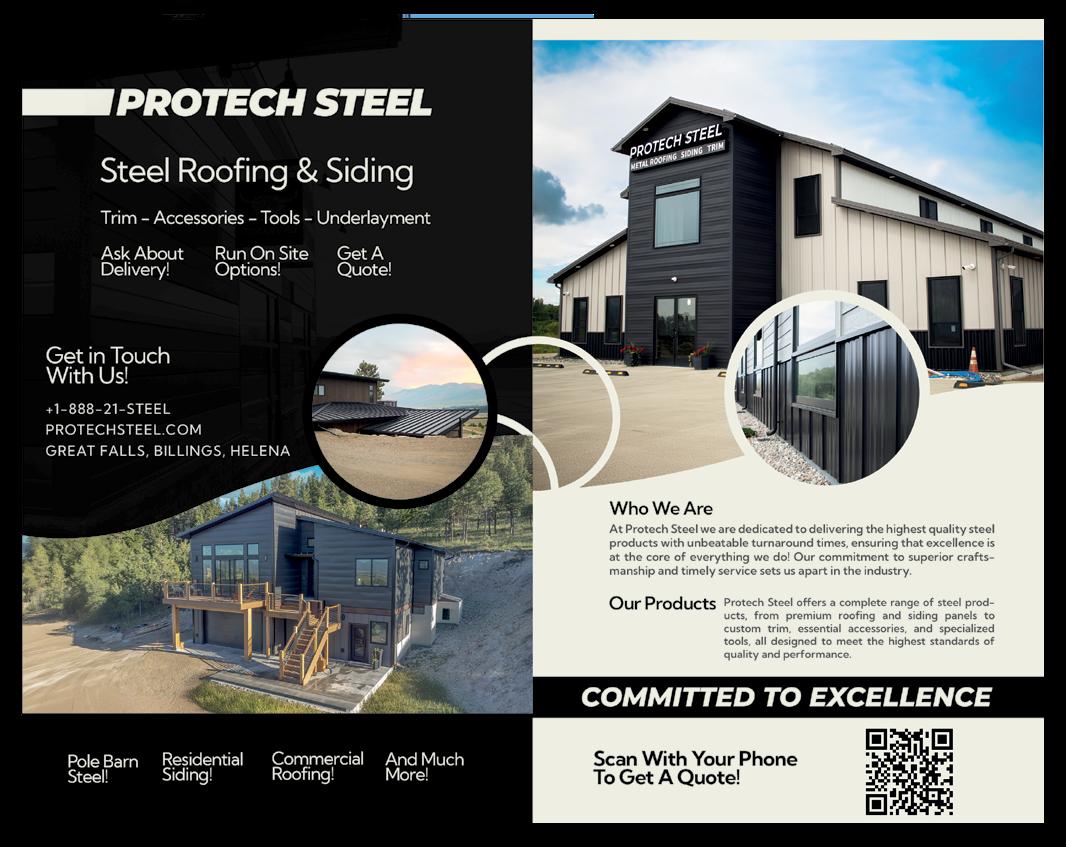 PROTECH STEEL

Steel Roofing & Siding

Trim - Accessories - Tools - Underlayment

Ask About Delivery!

Run On Site Options!

Get A Quote!

Get in Touch With Us!

+1-888-21-STEEL
PROTECHSTEEL.COM
GREAT FALLS, BILLINGS, HELENA

Pole Barn Steel!

Residential Siding!

Commercial Roofing!

And Much More!

PROTECH STEEL
METAL ROOFING SIDING TRIM

Who We Are

At Protech Steel we are dedicated to delivering the highest quality steel products with unbeatable turnaround times, ensuring that excellence is at the core of everything we do! Our commitment to superior craftsmanship and timely service sets us apart in the industry.

Our Products

Protech Steel offers a complete range of steel products, from premium roofing and siding panels to custom trim, essential accessories, and specialized tools, all designed to meet the highest standards of quality and performance.

COMMITTED TO EXCELLENCE

Scan With Your Phone To Get A Quote!